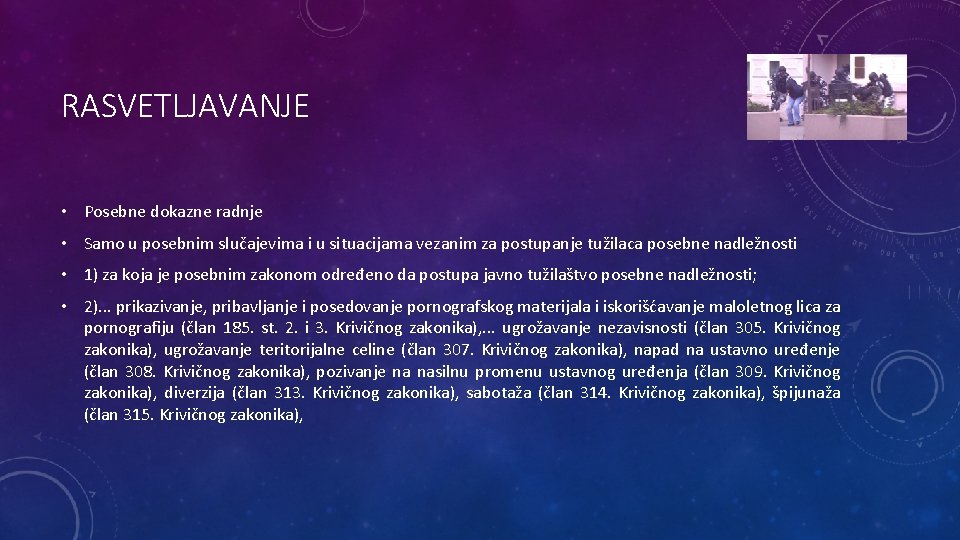 RASVETLJAVANJE

• Posebne dokazne radnje

• Samo u posebnim slučajevima i u situacijama vezanim za postupanje tužilaca posebne nadležnosti

• 1) za koja je posebnim zakonom određeno da postupa javno tužilaštvo posebne nadležnosti;

• 2)... prikazivanje, pribavljanje i posedovanje pornografskog materijala i iskorišćavanje maloletnog lica za pornografiju (član 185. st. 2. i 3. Krivičnog zakonika),... ugrožavanje nezavisnosti (član 305. Krivičnog zakonika), ugrožavanje teritorijalne celine (član 307. Krivičnog zakonika), napad na ustavno uređenje (član 308. Krivičnog zakonika), pozivanje na nasilnu promenu ustavnog uređenja (član 309. Krivičnog zakonika), diverzija (član 313. Krivičnog zakonika), sabotaža (član 314. Krivičnog zakonika), špijunaža (član 315. Krivičnog zakonika),